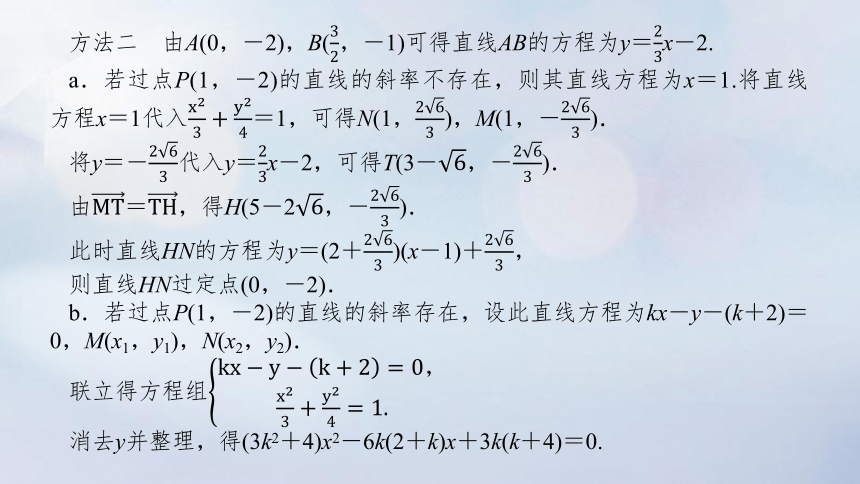 方法二　由$A(0，-2)$，$B(\frac{3}{2}，-1)$可得直线$AB$的方程为$y=\frac{2}{3}x-2$.

a．若过点$P(1，-2)$的直线的斜率不存在，则其直线方程为$x=1$.将直线方程$x=1$代入$\frac{x^2}{3}+\frac{y^2}{4}=1$，可得$N(1，\frac{2\sqrt{6}}{3})$，$M(1，-\frac{2\sqrt{6}}{3})$.

将$y=-\frac{2\sqrt{6}}{3}$代入$y=\frac{2}{3}x-2$，可得$T(3-\sqrt{6}，-\frac{2\sqrt{6}}{3})$.

由$\overrightarrow{MT}=\overrightarrow{TH}$，得$H(5-2\sqrt{6}，-\frac{2\sqrt{6}}{3})$.

此时直线$HN$的方程为$y=(2+\frac{2\sqrt{6}}{3})(x-1)+\frac{2\sqrt{6}}{3}$，

则直线$HN$过定点$(0，-2)$.

b．若过点$P(1，-2)$的直线的斜率存在，设此直线方程为$kx-y-(k+2)=0$，$M(x_1，y_1)$，$N(x_2，y_2)$.

联立得方程组$\begin{cases} kx-y-(k+2)=0, \\ \frac{x^2}{3}+\frac{y^2}{4}=1. \end{cases}$

消去$y$并整理，得$(3k^2+4)x^2-6k(2+k)x+3k(k+4)=0$.